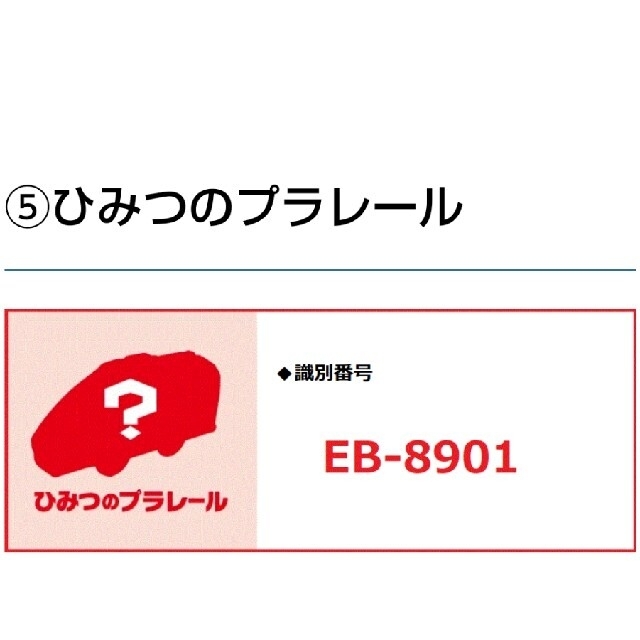 ⑤ひみつのプラレール

?

ひみつのプラレール

◆識別番号

EB-8901